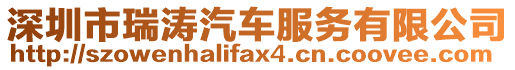 深圳市瑞涛汽车服务有限公司
http://szowenhalifax4.cn.coovee.com